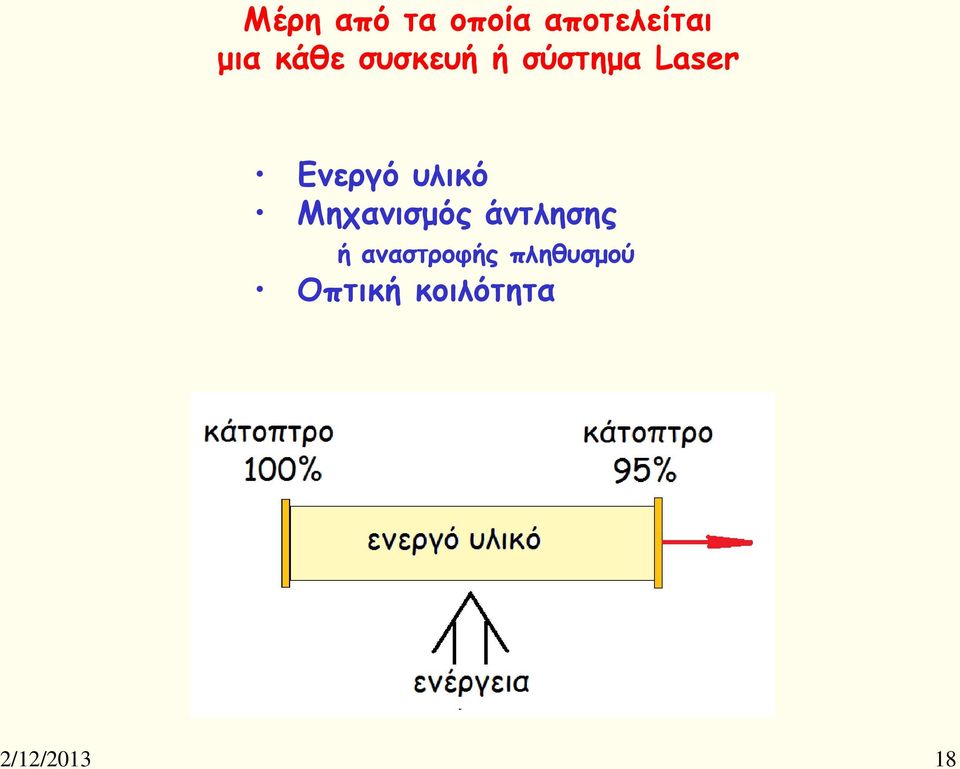 Μέρη από τα οποία αποτελείται μια κάθε συσκευή ή σύστημα Laser

• Ενεργό υλικό
• Μηχανισμός άντλησης
ή αναστροφής πληθυσμού
• Οπτική κοιλότητα

κάτοπτρο
100%

κάτοπτρο
95%

ενεργό υλικό

ενέργεια

2/12/2013

18